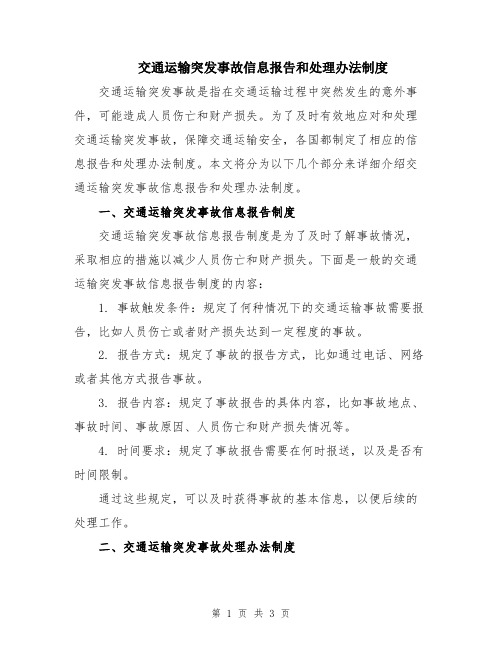 交通运输突发事故信息报告和处理办法制度

交通运输突发事故是指在交通运输过程中突然发生的意外事件，可能造成人员伤亡和财产损失。为了及时有效地应对和处理交通运输突发事故，保障交通运输安全，各国都制定了相应的信息报告和处理办法制度。本文将分为以下几个部分来详细介绍交通运输突发事故信息报告和处理办法制度。

一、交通运输突发事故信息报告制度

交通运输突发事故信息报告制度是为了及时了解事故情况，采取相应的措施以减少人员伤亡和财产损失。下面是一般的交通运输突发事故信息报告制度的内容：

1. 事故触发条件：规定了何种情况下的交通运输事故需要报告，比如人员伤亡或者财产损失达到一定程度的事故。

2. 报告方式：规定了事故的报告方式，比如通过电话、网络或者其他方式报告事故。

3. 报告内容：规定了事故报告的具体内容，比如事故地点、事故时间、事故原因、人员伤亡和财产损失情况等。

4. 时间要求：规定了事故报告需要在何时报送，以及是否有时间限制。

通过这些规定，可以及时获得事故的基本信息，以便后续的处理工作。

二、交通运输突发事故处理办法制度

第 1 页 共 3 页